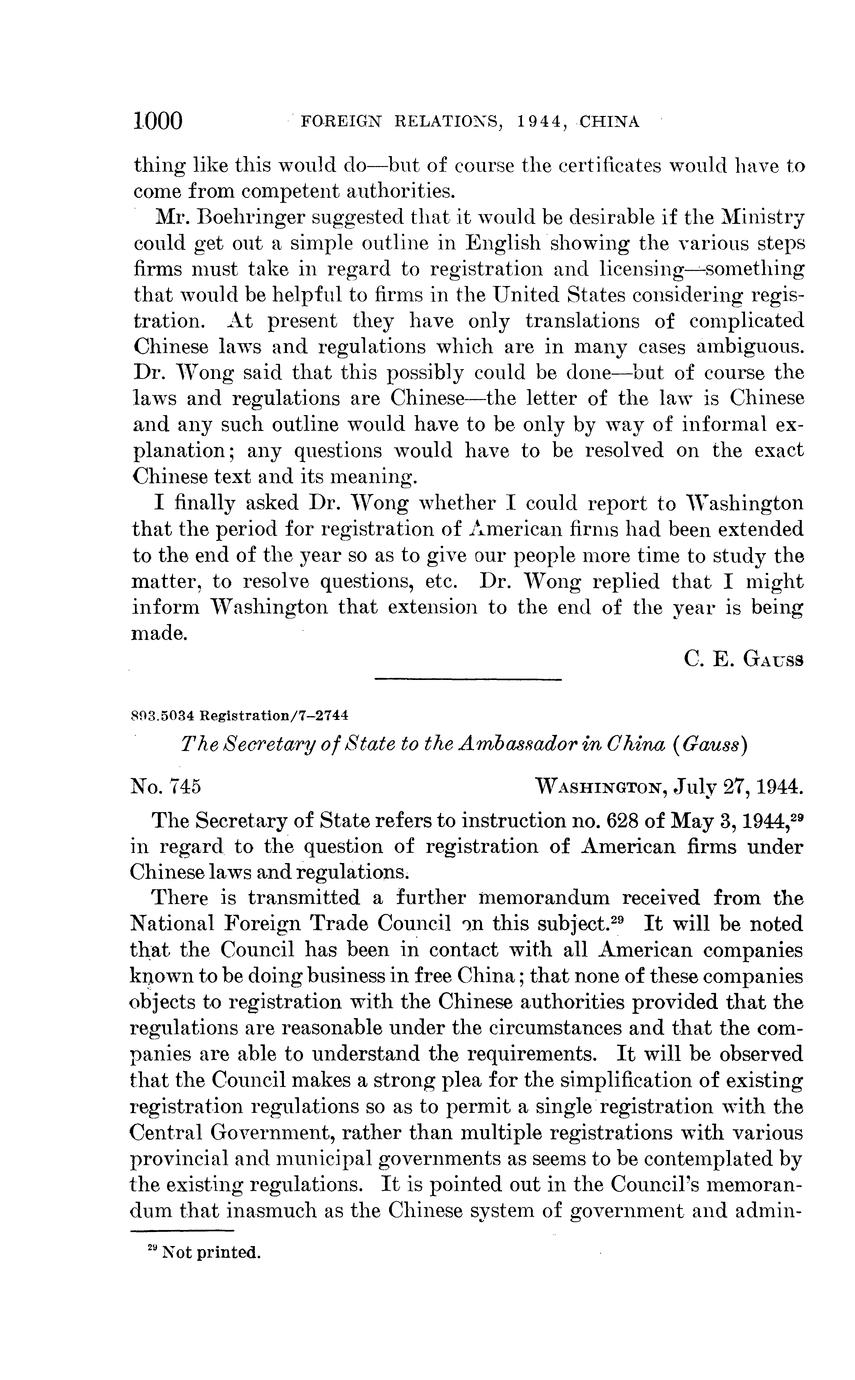 1000 FOREIGN RELATIONS, 1944, CHINA

thing like this would do—but of course the certificates would have to come from competent authorities.

Mr. Boehringer suggested that it would be desirable if the Ministry could get out a simple outline in English showing the various steps firms must take in regard to registration and licensing—something that would be helpful to firms in the United States considering registration. At present they have only translations of complicated Chinese laws and regulations which are in many cases ambiguous. Dr. Wong said that this possibly could be done—but of course the laws and regulations are Chinese—the letter of the law is Chinese and any such outline would have to be only by way of informal explanation; any questions would have to be resolved on the exact Chinese text and its meaning.

I finally asked Dr. Wong whether I could report to Washington that the period for registration of American firms had been extended to the end of the year so as to give our people more time to study the matter, to resolve questions, etc. Dr. Wong replied that I might inform Washington that extension to the end of the year is being made.

C. E. GAUSS

893.5034 Registration/7–2744

The Secretary of State to the Ambassador in China (Gauss)

No. 745 WASHINGTON, July 27, 1944.

The Secretary of State refers to instruction no. 628 of May 3, 1944,$^{29}$ in regard to the question of registration of American firms under Chinese laws and regulations.

There is transmitted a further memorandum received from the National Foreign Trade Council on this subject.$^{29}$ It will be noted that the Council has been in contact with all American companies known to be doing business in free China; that none of these companies objects to registration with the Chinese authorities provided that the regulations are reasonable under the circumstances and that the companies are able to understand the requirements. It will be observed that the Council makes a strong plea for the simplification of existing registration regulations so as to permit a single registration with the Central Government, rather than multiple registrations with various provincial and municipal governments as seems to be contemplated by the existing regulations. It is pointed out in the Council's memorandum that inasmuch as the Chinese system of government and admin-

$^{29}$ Not printed.